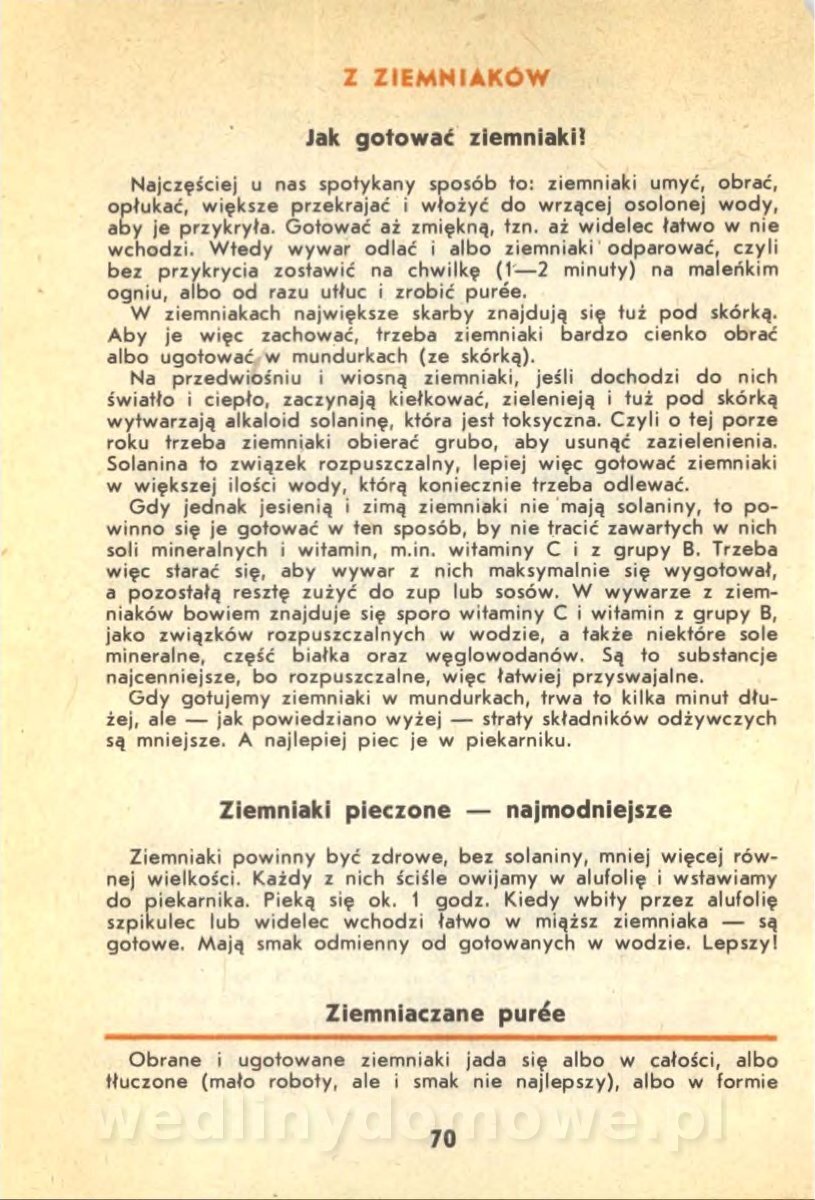 Z ZIEMNIAKÓW

Jak gotować ziemniaki!

Najczęściej u nas spotykany sposób to: ziemniaki umyć, obrać, opłukać, większe przekrajać i włożyć do wrzącej osolonej wody, aby je przykryła. Gotować aż zmiękną, tzn. aż widelec łatwo w nie wchodzi. Wtedy wywar odlać i albo ziemniaki odparować, czyli bez przykrycia zostawić na chwilkę (1—2 minuty) na maleńkim ogniu, albo od razu utłuc i zrobić purée.
W ziemniakach największe skarby znajdują się tuż pod skórką. Aby je więc zachować, trzeba ziemniaki bardzo cienko obrać albo ugotować w mundurkach (ze skórką).
Na przedwiośniu i wiosną ziemniaki, jeśli dochodzi do nich światło i ciepło, zaczynają kiełkować, zielenieją i tuż pod skórką wytwarzają alkaloid solaninę, która jest toksyczna. Czyli o tej porze roku trzeba ziemniaki obierać grubo, aby usunąć zazielenienia. Solanina to związek rozpuszczalny, lepiej więc gotować ziemniaki w większej ilości wody, którą koniecznie trzeba odlewać.
Gdy jednak jesienią i zimą ziemniaki nie mają solaniny, to powinno się je gotować w ten sposób, by nie tracić zawartych w nich soli mineralnych i witamin, m.in. witaminy C i z grupy B. Trzeba więc starać się, aby wywar z nich maksymalnie się wygotował, a pozostałą resztę zużyć do zup lub sosów. W wywarze z ziemniaków bowiem znajduje się sporo witaminy C i witamin z grupy B, jako związków rozpuszczalnych w wodzie, a także niektóre sole mineralne, część białka oraz węglowodanów. Są to substancje najcenniejsze, bo rozpuszczalne, więc łatwiej przyswajalne.
Gdy gotujemy ziemniaki w mundurkach, trwa to kilka minut dłużej, ale — jak powiedziano wyżej — straty składników odżywczych są mniejsze. A najlepiej piec je w piekarniku.

Ziemniaki pieczone — najmodniejsze

Ziemniaki powinny być zdrowe, bez solaniny, mniej więcej równej wielkości. Każdy z nich ściśle owijamy w alufolię i wstawiamy do piekarnika. Pieką się ok. 1 godz. Kiedy wbity przez alufolię szpikulec lub widelec wchodzi łatwo w miąższ ziemniaka — są gotowe. Mają smak odmienny od gotowanych w wodzie. Lepszy!

Ziemniaczane purée

Obrane i ugotowane ziemniaki jada się albo w całości, albo tłuczone (mało roboty, ale i smak nie najlepszy), albo w formie

wedlinydomowe.pl

70